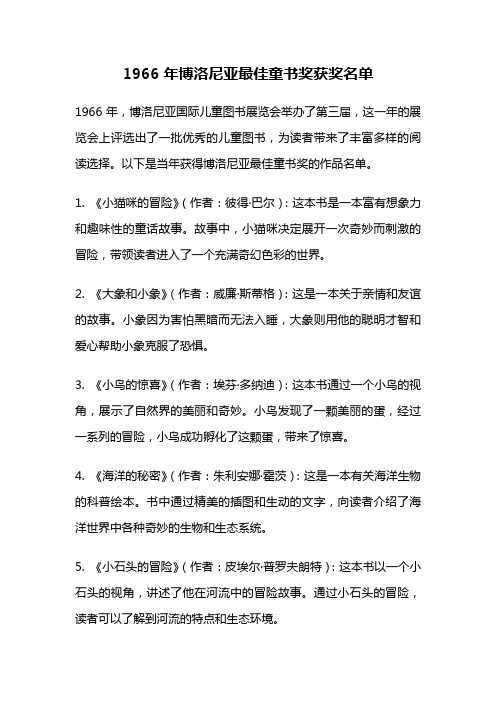 1966 年博洛尼亚最佳童书奖获奖名单

1966 年，博洛尼亚国际儿童图书展览会举办了第三届，这一年的展览会上评选出了一批优秀的儿童图书，为读者带来了丰富多样的阅读选择。以下是当年获得博洛尼亚最佳童书奖的作品名单。

1. 《小猫咪的冒险》（作者：彼得·巴尔）：这本书是一本富有想象力和趣味性的童话故事。故事中，小猫咪决定展开一次奇妙而刺激的冒险，带领读者进入了一个充满奇幻色彩的世界。

2. 《大象和小象》（作者：威廉·斯蒂格）：这是一本关于亲情和友谊的故事。小象因为害怕黑暗而无法入睡，大象则用他的聪明才智和爱心帮助小象克服了恐惧。

3. 《小鸟的惊喜》（作者：埃芬·多纳迪）：这本书通过一个小鸟的视角，展示了自然界的美丽和奇妙。小鸟发现了一颗美丽的蛋，经过一系列的冒险，小鸟成功孵化了这颗蛋，带来了惊喜。

4. 《海洋的秘密》（作者：朱利安娜·霍茨）：这是一本有关海洋生物的科普绘本。书中通过精美的插图和生动的文字，向读者介绍了海洋世界中各种奇妙的生物和生态系统。

5. 《小石头的冒险》（作者：皮埃尔·普罗夫朗特）：这本书以一个小石头的视角，讲述了他在河流中的冒险故事。通过小石头的冒险，读者可以了解到河流的特点和生态环境。